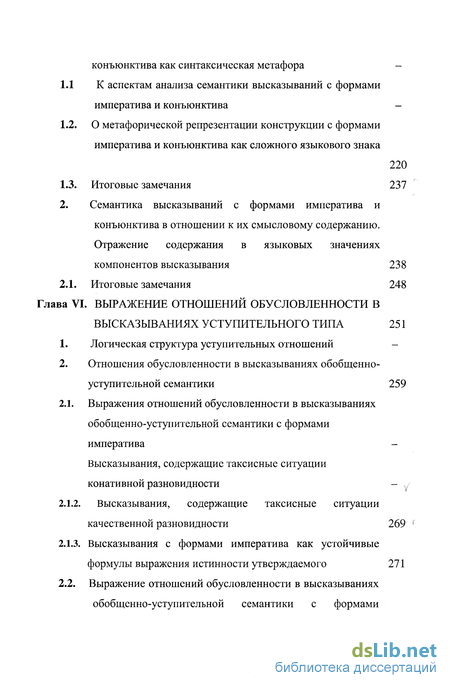 конъюнктива как синтаксическая метафора –

1.1 К аспектам анализа семантики высказываний с формами императива и конъюнктива –

1.2. О метафорической репрезентации конструкции с формами императива и конъюнктива как сложного языкового знака 220

1.3. Итоговые замечания 237

2. Семантика высказываний с формами императива и конъюнктива в отношении к их смысловому содержанию. Отражение содержания в языковых значениях компонентов высказывания 238

2.1. Итоговые замечания 248

Глава VI. ВЫРАЖЕНИЕ ОТНОШЕНИЙ ОБУСЛОВЛЕННОСТИ В ВЫСКАЗЫВАНИЯХ УСТУПИТЕЛЬНОГО ТИПА 251

1. Логическая структура уступительных отношений –

2. Отношения обусловленности в высказываниях обобщенно-уступительной семантики 259

2.1. Выражения отношений обусловленности в высказываниях обобщенно-уступительной семантики с формами императива –

Высказывания, содержащие таксисные ситуации конативной разновидности –

2.1.2. Высказывания, содержащие таксисные ситуации качественной разновидности 269

2.1.3. Высказывания с формами императива как устойчивые формулы выражения истинности утверждаемого 271

2.2. Выражение отношений обусловленности в высказываниях обобщенно-уступительной семантики с формами

dsLib.net
библиотека диссертаций